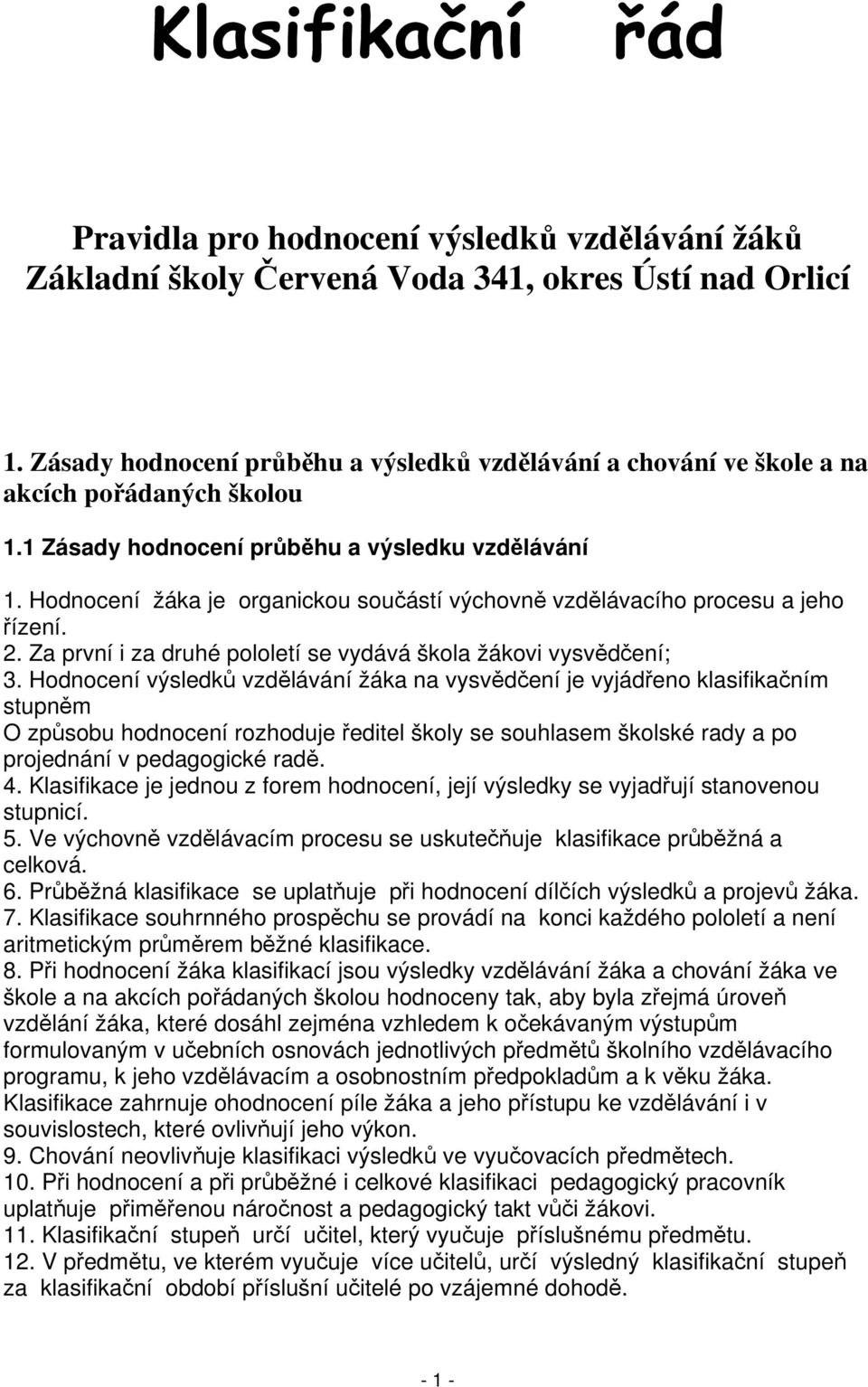 Klasifikační řád

Pravidla pro hodnocení výsledků vzdělávání žáků Základní školy Červená Voda 341, okres Ústí nad Orlicí

1. Zásady hodnocení průběhu a výsledků vzdělávání a chování ve škole a na akcích pořádaných školou

1.1 Zásady hodnocení průběhu a výsledku vzdělávání

1. Hodnocení žáka je organickou součástí výchovně vzdělávacího procesu a jeho řízení.
2. Za první i za druhé pololetí se vydává škola žákovi vysvědčení;
3. Hodnocení výsledků vzdělávání žáka na vysvědčení je vyjádřeno klasifikačním stupněm
O způsobu hodnocení rozhoduje ředitel školy se souhlasem školské rady a po projednání v pedagogické radě.
4. Klasifikace je jednou z forem hodnocení, její výsledky se vyjadřují stanovenou stupnicí.
5. Ve výchovně vzdělávacím procesu se uskutečňuje klasifikace průběžná a celková.
6. Průběžná klasifikace se uplatňuje při hodnocení dílčích výsledků a projevů žáka.
7. Klasifikace souhrnného prospěchu se provádí na konci každého pololetí a není aritmetickým průměrem běžné klasifikace.
8. Při hodnocení žáka klasifikací jsou výsledky vzdělávání žáka a chování žáka ve škole a na akcích pořádaných školou hodnoceny tak, aby byla zřejmá úroveň vzdělání žáka, které dosáhl zejména vzhledem k očekávaným výstupům formulovaným v učebních osnovách jednotlivých předmětů školního vzdělávacího programu, k jeho vzdělávacím a osobnostním předpokladům a k věku žáka. Klasifikace zahrnuje ohodnocení píle žáka a jeho přístupu ke vzdělávání i v souvislostech, které ovlivňují jeho výkon.
9. Chování neovlivňuje klasifikaci výsledků ve vyučovacích předmětech.
10. Při hodnocení a při průběžné i celkové klasifikaci pedagogický pracovník uplatňuje přiměřenou náročnost a pedagogický takt vůči žákovi.
11. Klasifikační stupeň určí učitel, který vyučuje příslušnému předmětu.
12. V předmětu, ve kterém vyučuje více učitelů, určí výsledný klasifikační stupeň za klasifikační období příslušní učitelé po vzájemné dohodě.

- 1 -